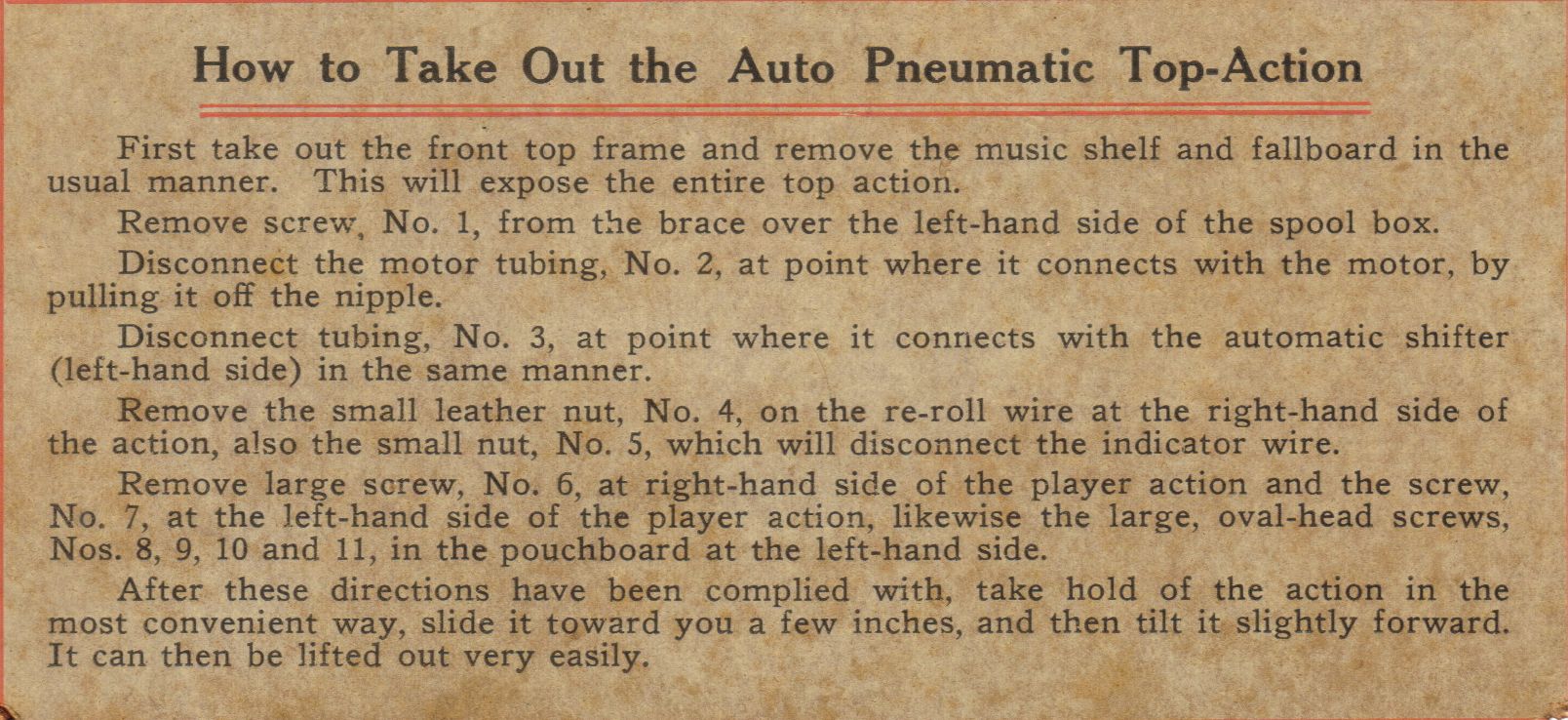 How to Take Out the Auto Pneumatic Top-Action

First take out the front top frame and remove the music shelf and fallboard in the usual manner. This will expose the entire top action.

Remove screw, No. 1, from the brace over the left-hand side of the spool box.

Disconnect the motor tubing, No. 2, at point where it connects with the motor, by pulling it off the nipple.

Disconnect tubing, No. 3, at point where it connects with the automatic shifter (left-hand side) in the same manner.

Remove the small leather nut, No. 4, on the re-roll wire at the right-hand side of the action, also the small nut, No. 5, which will disconnect the indicator wire.

Remove large screw, No. 6, at right-hand side of the player action and the screw, No. 7, at the left-hand side of the player action, likewise the large, oval-head screws, Nos. 8, 9, 10 and 11, in the pouchboard at the left-hand side.

After these directions have been complied with, take hold of the action in the most convenient way, slide it toward you a few inches, and then tilt it slightly forward. It can then be lifted out very easily.